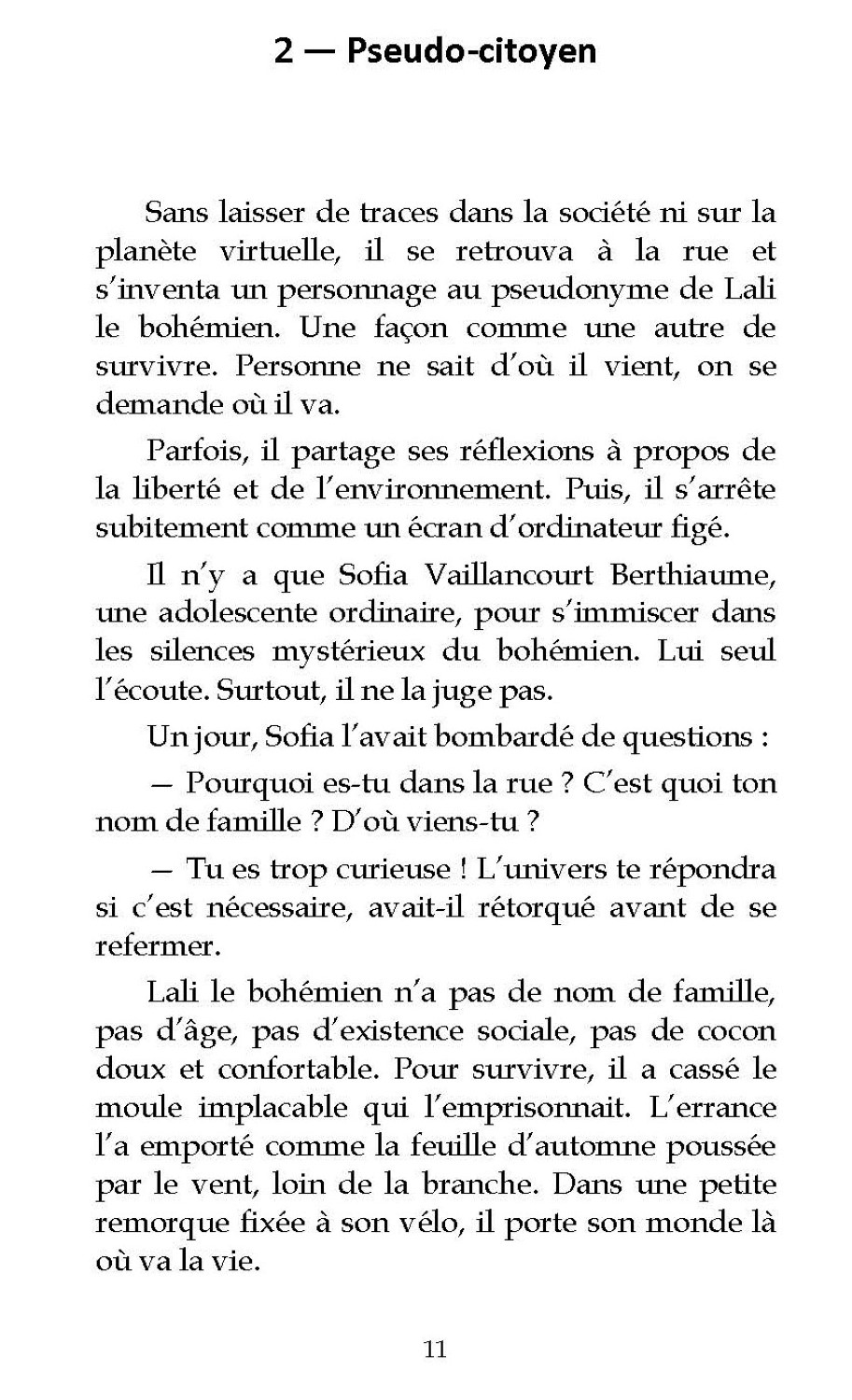 2 — Pseudo-citoyen

Sans laisser de traces dans la société ni sur la planète virtuelle, il se retrouva à la rue et s'inventa un personnage au pseudonyme de Lali le bohémien. Une façon comme une autre de survivre. Personne ne sait d'où il vient, on se demande où il va.

Parfois, il partage ses réflexions à propos de la liberté et de l'environnement. Puis, il s'arrête subitement comme un écran d'ordinateur figé.

Il n'y a que Sofia Vaillancourt Berthiaume, une adolescente ordinaire, pour s'immiscer dans les silences mystérieux du bohémien. Lui seul l'écoute. Surtout, il ne la juge pas.

Un jour, Sofia l'avait bombardé de questions :

— Pourquoi es-tu dans la rue ? C'est quoi ton nom de famille ? D'où viens-tu ?

— Tu es trop curieuse ! L'univers te répondra si c'est nécessaire, avait-il rétorqué avant de se refermer.

Lali le bohémien n'a pas de nom de famille, pas d'âge, pas d'existence sociale, pas de cocon doux et confortable. Pour survivre, il a cassé le moule implacable qui l'emprisonnait. L'errance l'a emporté comme la feuille d'automne poussée par le vent, loin de la branche. Dans une petite remorque fixée à son vélo, il porte son monde là où va la vie.

11